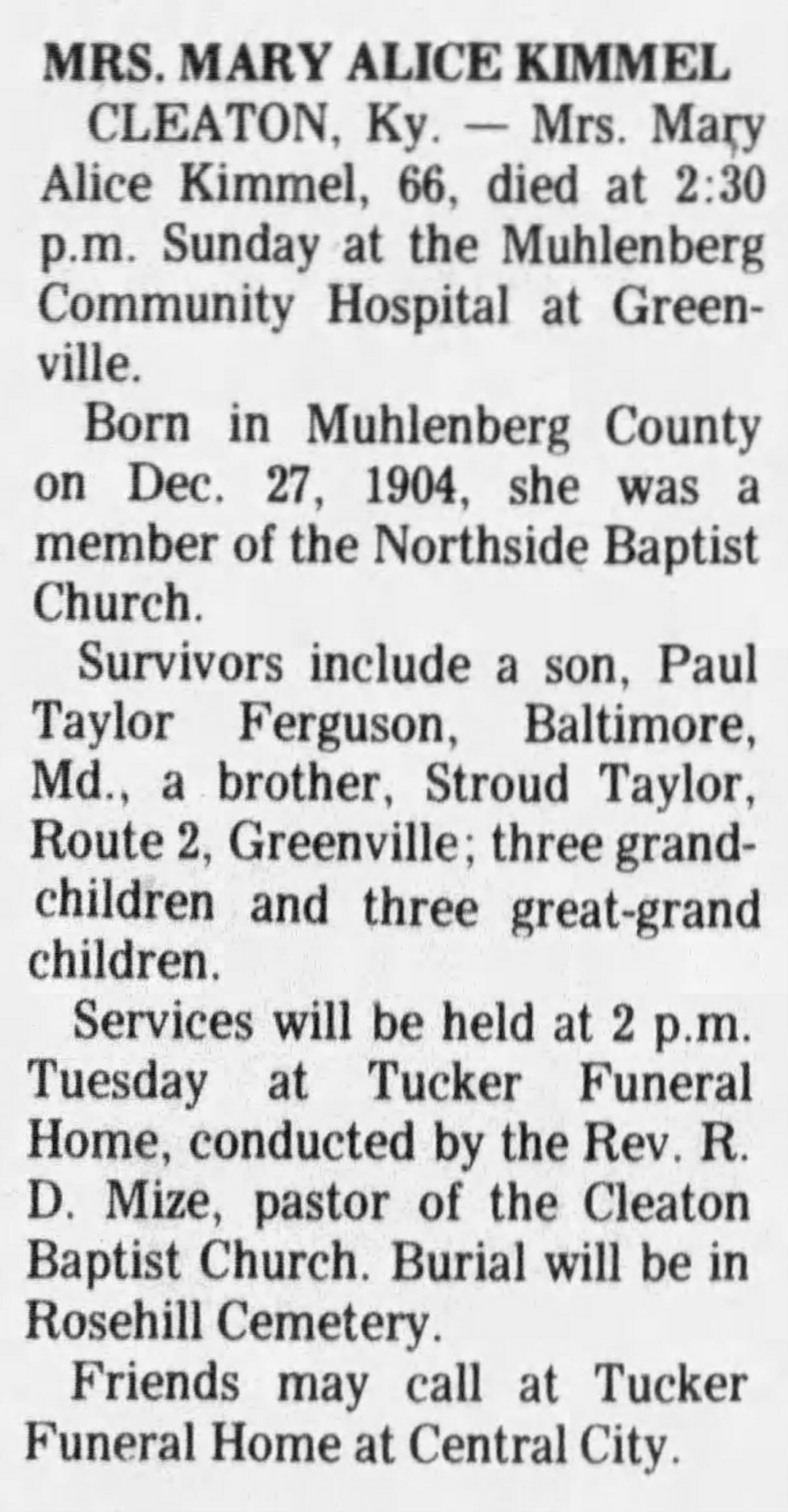 MRS. MARY ALICE KIMMEL

CLEATON, Ky. — Mrs. Mary Alice Kimmel, 66, died at 2:30 p.m. Sunday at the Muhlenberg Community Hospital at Greenville.

Born in Muhlenberg County on Dec. 27, 1904, she was a member of the Northside Baptist Church.

Survivors include a son, Paul Taylor Ferguson, Baltimore, Md., a brother, Stroud Taylor, Route 2, Greenville; three grandchildren and three great-grand children.

Services will be held at 2 p.m. Tuesday at Tucker Funeral Home, conducted by the Rev. R. D. Mize, pastor of the Cleaton Baptist Church. Burial will be in Rosehill Cemetery.

Friends may call at Tucker Funeral Home at Central City.